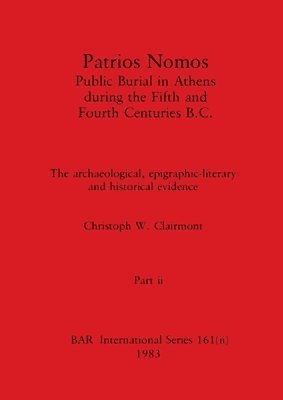 Patrios Nomos
Public Burial in Athens during the Fifth and Fourth Centuries B.C.

The archaeological, epigraphic-literary and historical evidence

Christoph W. Clairmont

Part ii

BAR International Series 161(ii)
1983